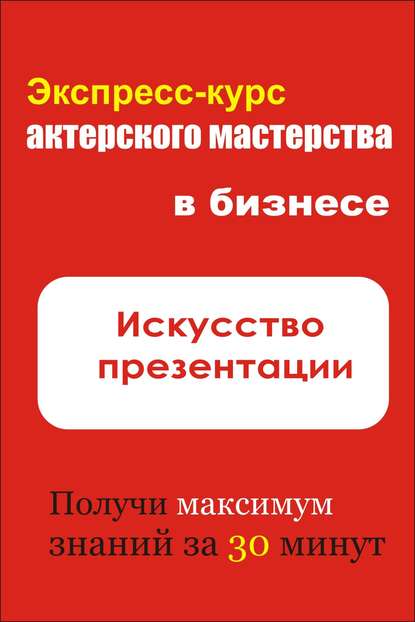 Экспресс-курс актерского мастерства

в бизнесе

Искусство презентации

Получи максимум знаний за 30 минут